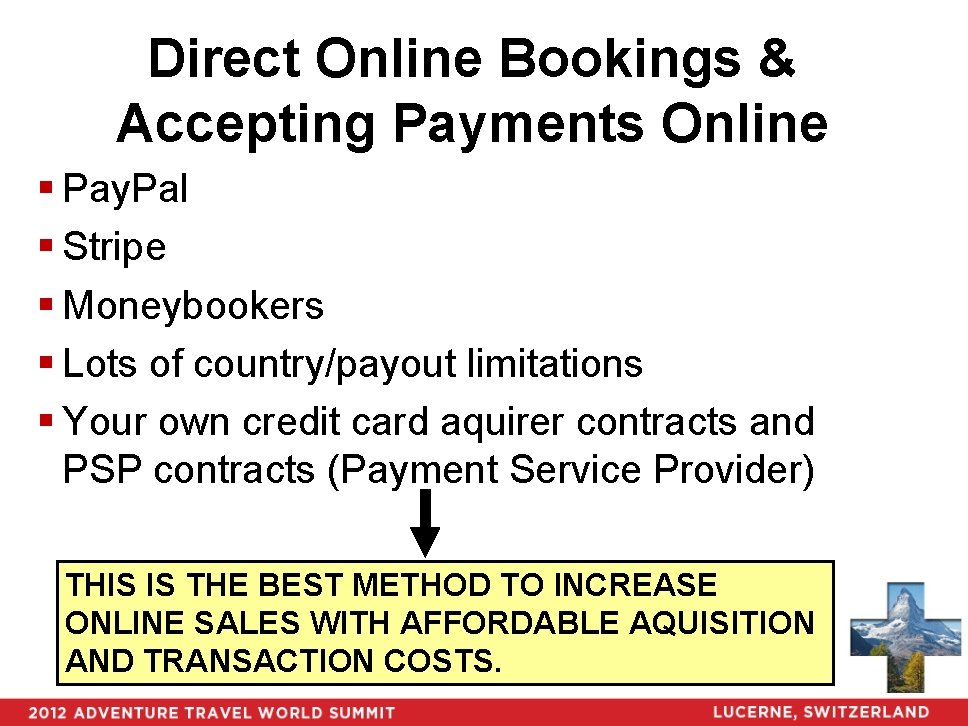 Direct Online Bookings & Accepting Payments Online

• PayPal
• Stripe
• Moneybookers
• Lots of country/payout limitations
• Your own credit card aquirer contracts and PSP contracts (Payment Service Provider)

THIS IS THE BEST METHOD TO INCREASE ONLINE SALES WITH AFFORDABLE AQUISITION AND TRANSACTION COSTS.

2012 ADVENTURE TRAVEL WORLD SUMMIT LUCERNE, SWITZERLAND